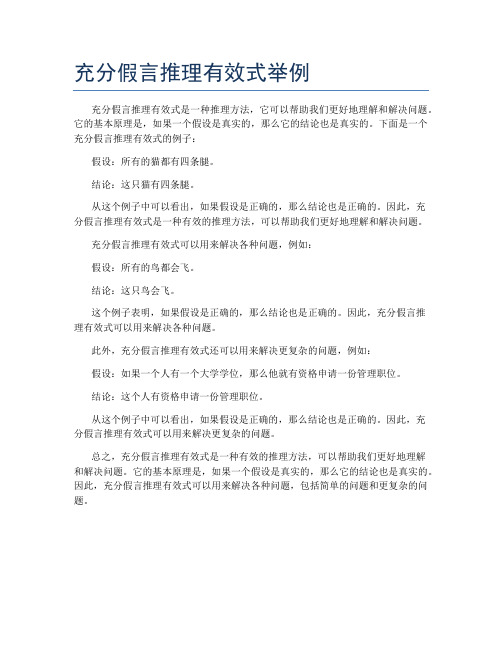 充分假言推理有效式举例

充分假言推理有效式是一种推理方法，它可以帮助我们更好地理解和解决问题。它的基本原理是，如果一个假设是真实的，那么它的结论也是真实的。下面是一个充分假言推理有效式的例子：

假设：所有的猫都有四条腿。

结论：这只猫有四条腿。

从这个例子中可以看出，如果假设是正确的，那么结论也是正确的。因此，充分假言推理有效式是一种有效的推理方法，可以帮助我们更好地理解和解决问题。

充分假言推理有效式可以用来解决各种问题，例如：

假设：所有的鸟都会飞。

结论：这只鸟会飞。

这个例子表明，如果假设是正确的，那么结论也是正确的。因此，充分假言推理有效式可以用来解决各种问题。

此外，充分假言推理有效式还可以用来解决更复杂的问题，例如：

假设：如果一个人有一个大学学位，那么他就有资格申请一份管理职位。

结论：这个人有资格申请一份管理职位。

从这个例子中可以看出，如果假设是正确的，那么结论也是正确的。因此，充分假言推理有效式可以用来解决更复杂的问题。

总之，充分假言推理有效式是一种有效的推理方法，可以帮助我们更好地理解和解决问题。它的基本原理是，如果一个假设是真实的，那么它的结论也是真实的。因此，充分假言推理有效式可以用来解决各种问题，包括简单的问题和更复杂的问题。